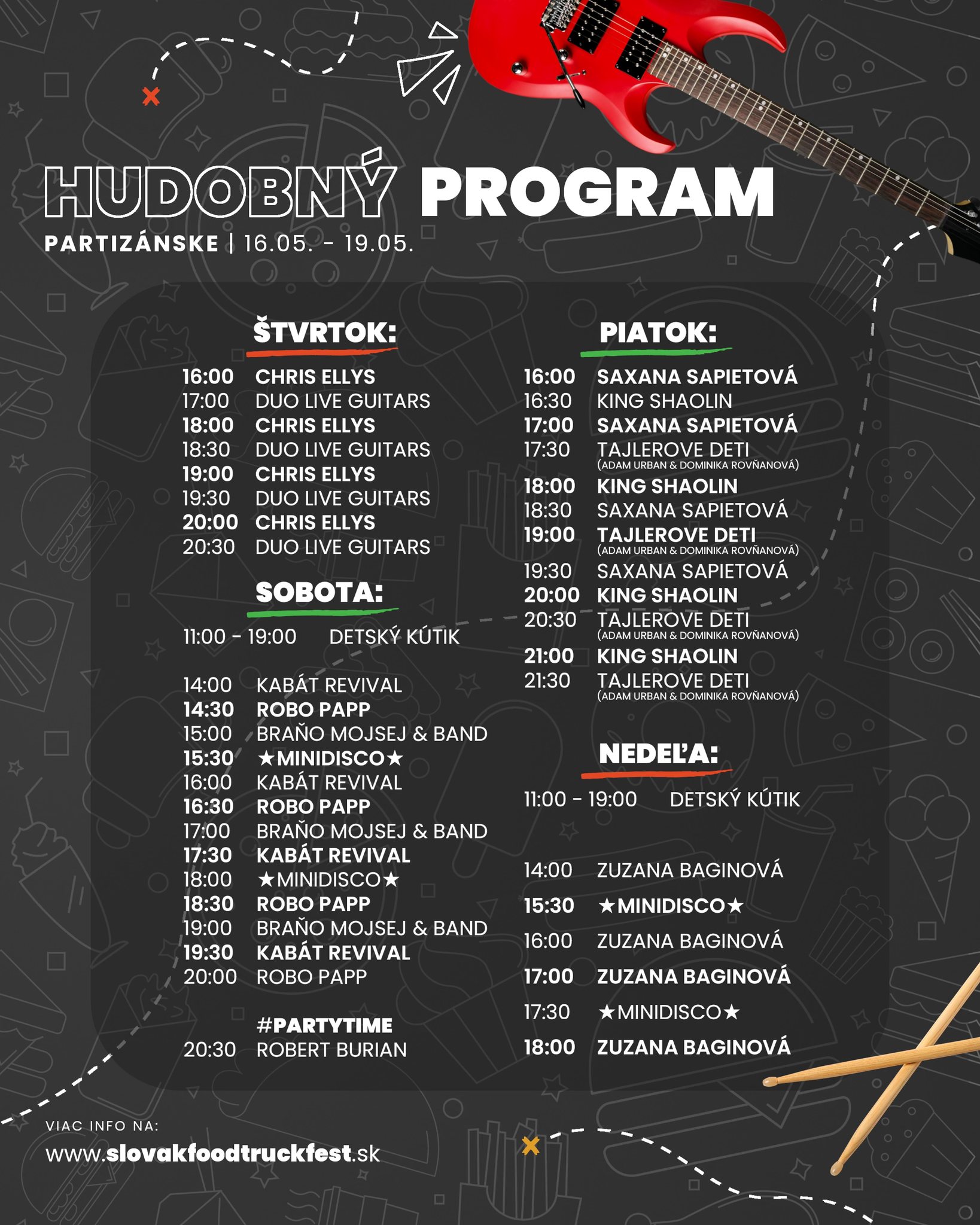 HUDOBNÝ PROGRAM
PARTIZÁNSKE | 16.05. - 19.05.

ŠTVRTOK:
16:00 CHRIS ELLYS
17:00 DUO LIVE GUITARS
18:00 CHRIS ELLYS
18:30 DUO LIVE GUITARS
19:00 CHRIS ELLYS
19:30 DUO LIVE GUITARS
20:00 CHRIS ELLYS
20:30 DUO LIVE GUITARS

SOBOTA:
11:00 - 19:00 DETSKÝ KÚTIK

14:00 KABÁT REVIVAL
14:30 ROBO PAPP
15:00 BRAŇO MOJSEJ & BAND
15:30 ★MINIDISCO★
16:00 KABÁT REVIVAL
16:30 ROBO PAPP
17:00 BRAŇO MOJSEJ & BAND
17:30 KABÁT REVIVAL
18:00 ★MINIDISCO★
18:30 ROBO PAPP
19:00 BRAŇO MOJSEJ & BAND
19:30 KABÁT REVIVAL
20:00 ROBO PAPP

#PARTYTIME
20:30 ROBERT BURIAN

PIATOK:
16:00 SAXANA SAPIETOVÁ
16:30 KING SHAOLIN
17:00 SAXANA SAPIETOVÁ
17:30 TAJLEROVE DETI (ADAM URBAN & DOMINIKA ROVŇANOVÁ)
18:00 KING SHAOLIN
18:30 SAXANA SAPIETOVÁ
19:00 TAJLEROVE DETI (ADAM URBAN & DOMINIKA ROVŇANOVÁ)
19:30 SAXANA SAPIETOVÁ
20:00 KING SHAOLIN
20:30 TAJLEROVE DETI (ADAM URBAN & DOMINIKA ROVŇANOVÁ)
21:00 KING SHAOLIN
21:30 TAJLEROVE DETI (ADAM URBAN & DOMINIKA ROVŇANOVÁ)

NEDEĽA:
11:00 - 19:00 DETSKÝ KÚTIK

14:00 ZUZANA BAGINOVÁ
15:30 ★MINIDISCO★
16:00 ZUZANA BAGINOVÁ
17:00 ZUZANA BAGINOVÁ
17:30 ★MINIDISCO★
18:00 ZUZANA BAGINOVÁ

VIAC INFO NA:
www.slovakfoodtruckfest.sk